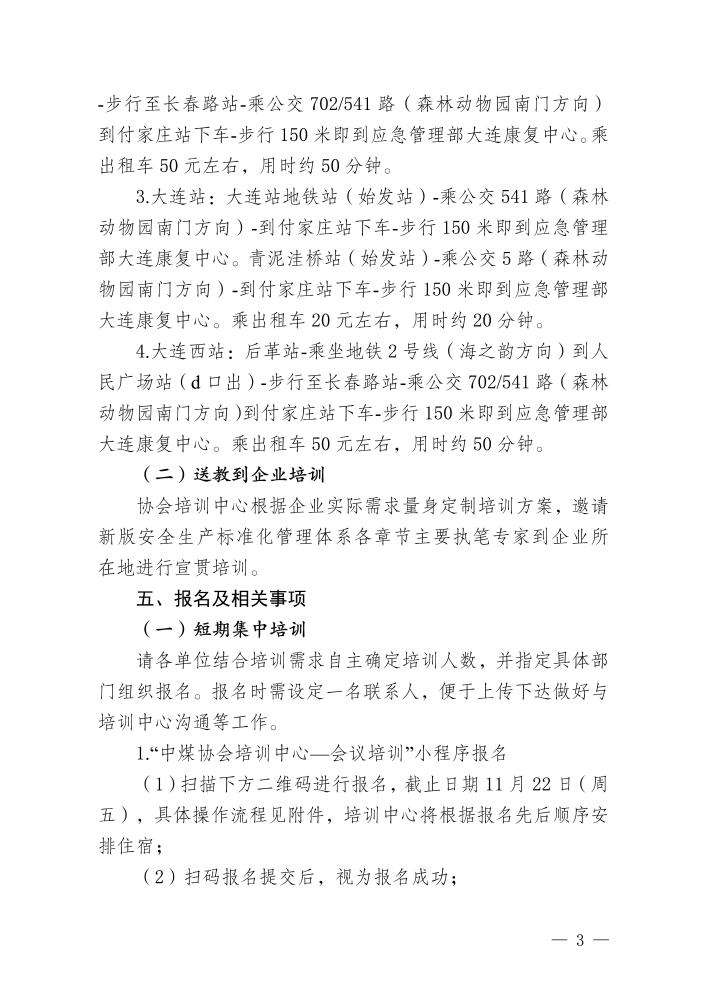 -步行至长春路站-乘公交 702/541 路（森林动物园南门方向）到付家庄站下车-步行 150 米即到应急管理部大连康复中心。乘出租车 50 元左右，用时约 50 分钟。

3.大连站：大连站地铁站（始发站）-乘公交 541 路（森林动物园南门方向）-到付家庄站下车-步行 150 米即到应急管理部大连康复中心。青泥洼桥站（始发站）-乘公交 5 路（森林动物园南门方向）-到付家庄站下车-步行 150 米即到应急管理部大连康复中心。乘出租车 20 元左右，用时约 20 分钟。

4.大连西站：后革站-乘坐地铁 2 号线（海之韵方向）到人民广场站（d 口出）-步行至长春路站-乘公交 702/541 路（森林动物园南门方向）到付家庄站下车-步行 150 米即到应急管理部大连康复中心。乘出租车 50 元左右，用时约 50 分钟。

（二）送教到企业培训

协会培训中心根据企业实际需求量身定制培训方案，邀请新版安全生产标准化管理体系各章节主要执笔专家到企业所在地进行宣贯培训。

五、报名及相关事项

（一）短期集中培训

请各单位结合培训需求自主确定培训人数，并指定具体部门组织报名。报名时需设定一名联系人，便于上传下达做好与培训中心沟通等工作。

1.“中煤协会培训中心—会议培训”小程序报名

（1）扫描下方二维码进行报名，截止日期 11 月 22 日（周五），具体操作流程见附件，培训中心将根据报名先后顺序安排住宿；

（2）扫码报名提交后，视为报名成功；

— 3 —